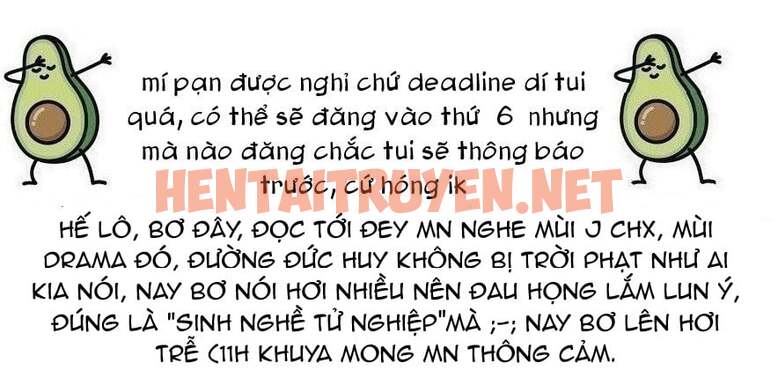 mí pạn được nghỉ chứ deadline dí tui quá, có thể sẽ đăng vào thứ 6 nhưng mà nào đăng chắc tui sẽ thông báo trước, cứ hóng ik

HENTAITRUYEN.NET

HẾ LÔ, BƠ ĐÂY, ĐỌC TỚI ĐEY MN NGHE MÙI J CHX, MÙI DRAMA ĐÓ, ĐƯỜNG ĐỨC HUY KHÔNG BỊ TRỜI PHẠT NHƯ AI KIA NÓI, NAY BƠ NÓI HƠI NHIỀU NÊN ĐAU HỌNG LẮM LUN Ý, ĐÚNG LÀ "SINH NGHỀ TỬ NGHIỆP"MÀ ;-; NAY BƠ LÊN HƠI TRỄ (11H KHUYA MONG MN THÔNG CẢM.